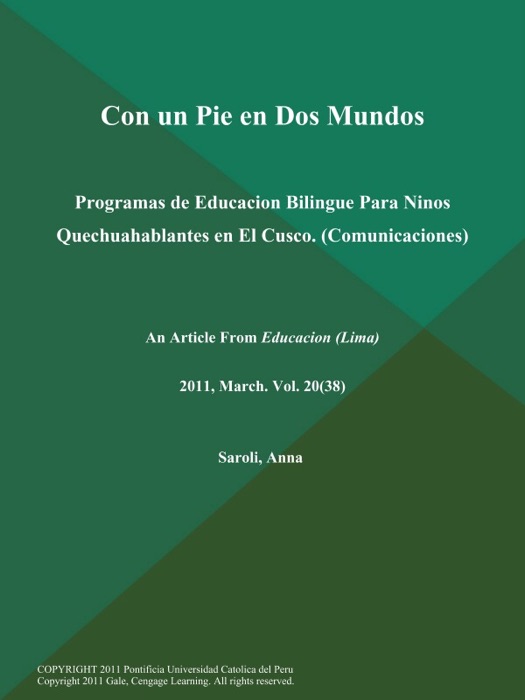 Con un Pie en Dos Mundos

Programas de Educacion Bilingue Para Ninos Quechuahablantes en El Cusco. (Comunicaciones)

An Article From Educacion (Lima)

2011, March. Vol. 20(38)

Saroli, Anna

COPYRIGHT 2011 Pontificia Universidad Catolica del Peru
Copyright 2011 Gale, Cengage Learning. All rights reserved.